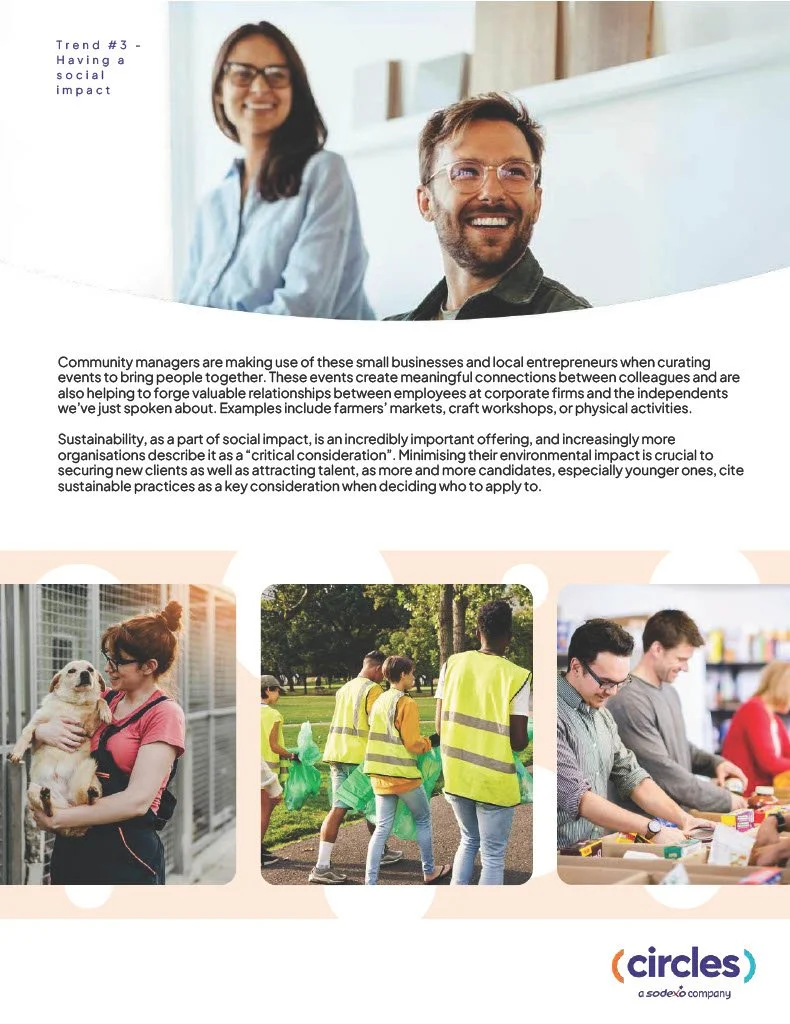 Trend #3 - Having a social impact

Community managers are making use of these small businesses and local entrepreneurs when curating events to bring people together. These events create meaningful connections between colleagues and are also helping to forge valuable relationships between employees at corporate firms and the independents we've just spoken about. Examples include farmers' markets, craft workshops, or physical activities.

Sustainability, as a part of social impact, is an incredibly important offering, and increasingly more organisations describe it as a "critical consideration". Minimising their environmental impact is crucial to securing new clients as well as attracting talent, as more and more candidates, especially younger ones, cite sustainable practices as a key consideration when deciding who to apply to.

(circles)
a sodexo company